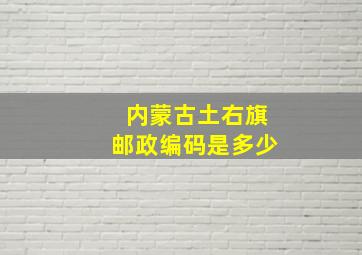 内蒙古土右旗
邮政编码是多少